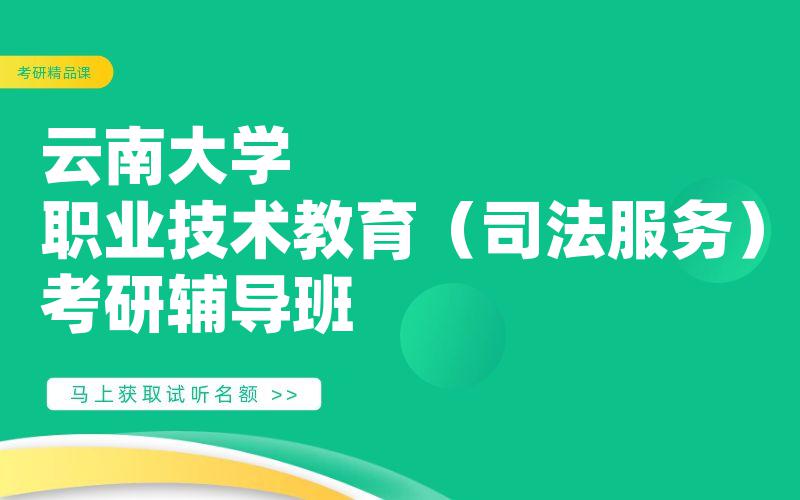 考研精品课

云南大学
职业技术教育（司法服务）
考研辅导班

马上获取试听名额 >>